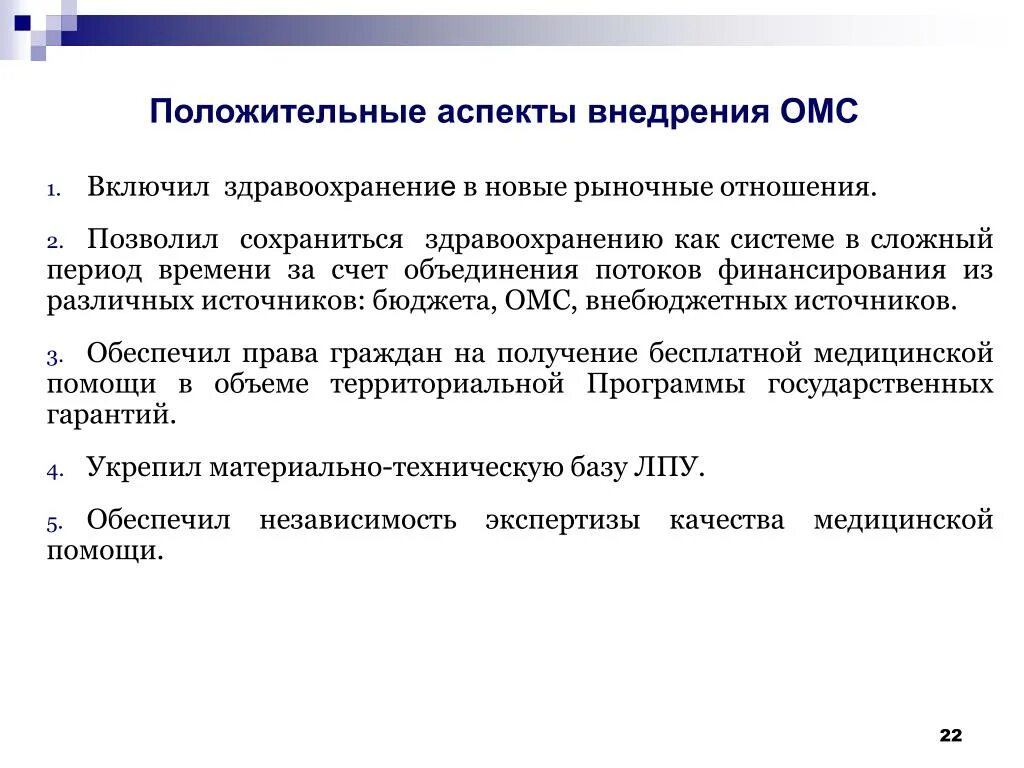 Положительные аспекты внедрения ОМС

1. Включил здравоохранение в новые рыночные отношения.

2. Позволил сохраниться здравоохранению как системе в сложный период времени за счет объединения потоков финансирования из различных источников: бюджета, ОМС, внебюджетных источников.

3. Обеспечил права граждан на получение бесплатной медицинской помощи в объеме территориальной Программы государственных гарантий.

4. Укрепил материально-техническую базу ЛПУ.

5. Обеспечил независимость экспертизы качества медицинской помощи.

22